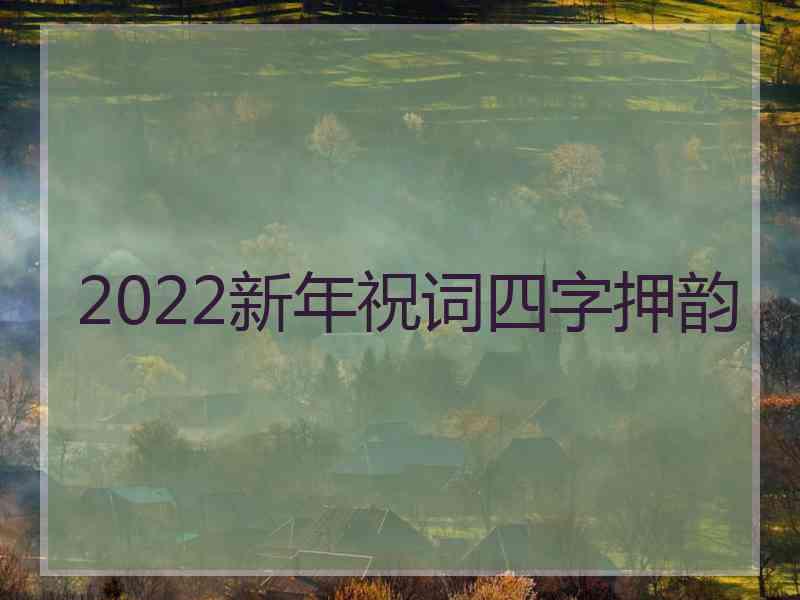 2022新年祝词四字押韵